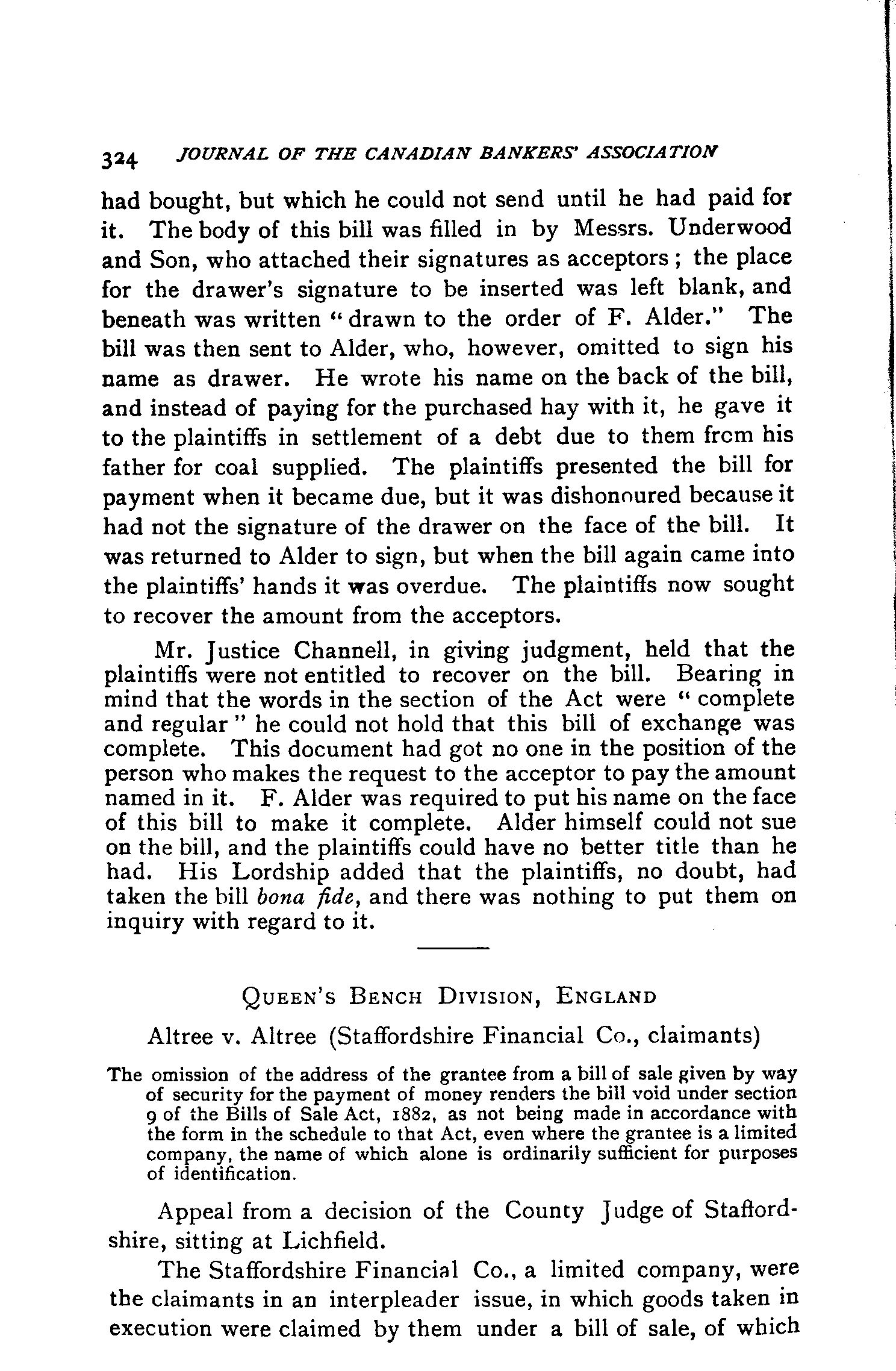 324 JOURNAL OF THE CANADIAN BANKERS' ASSOCIATION

had bought, but which he could not send until he had paid for it. The body of this bill was filled in by Messrs. Underwood and Son, who attached their signatures as acceptors; the place for the drawer's signature to be inserted was left blank, and beneath was written "drawn to the order of F. Alder." The bill was then sent to Alder, who, however, omitted to sign his name as drawer. He wrote his name on the back of the bill, and instead of paying for the purchased hay with it, he gave it to the plaintiffs in settlement of a debt due to them from his father for coal supplied. The plaintiffs presented the bill for payment when it became due, but it was dishonoured because it had not the signature of the drawer on the face of the bill. It was returned to Alder to sign, but when the bill again came into the plaintiffs' hands it was overdue. The plaintiffs now sought to recover the amount from the acceptors.

Mr. Justice Channell, in giving judgment, held that the plaintiffs were not entitled to recover on the bill. Bearing in mind that the words in the section of the Act were "complete and regular" he could not hold that this bill of exchange was complete. This document had got no one in the position of the person who makes the request to the acceptor to pay the amount named in it. F. Alder was required to put his name on the face of this bill to make it complete. Alder himself could not sue on the bill, and the plaintiffs could have no better title than he had. His Lordship added that the plaintiffs, no doubt, had taken the bill bona fide, and there was nothing to put them on inquiry with regard to it.

QUEEN'S BENCH DIVISION, ENGLAND

Altree v. Altree (Staffordshire Financial Co., claimants)

The omission of the address of the grantee from a bill of sale given by way of security for the payment of money renders the bill void under section 9 of the Bills of Sale Act, 1882, as not being made in accordance with the form in the schedule to that Act, even where the grantee is a limited company, the name of which alone is ordinarily sufficient for purposes of identification.

Appeal from a decision of the County Judge of Staffordshire, sitting at Lichfield.

The Staffordshire Financial Co., a limited company, were the claimants in an interpleader issue, in which goods taken in execution were claimed by them under a bill of sale, of which